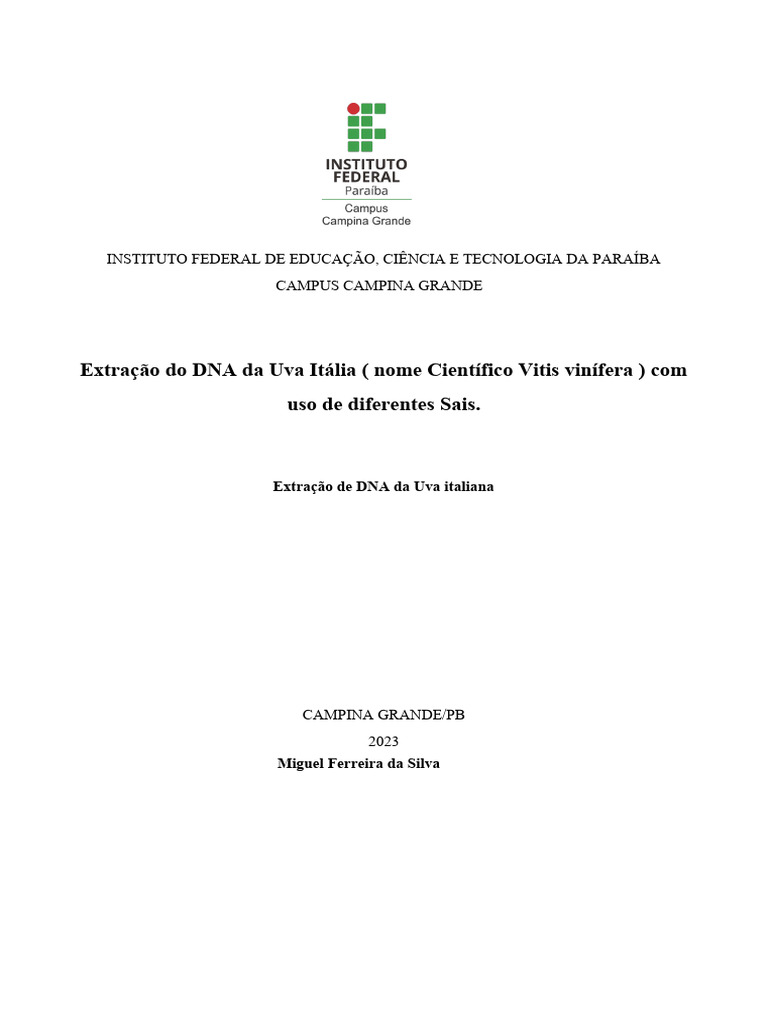 INSTITUTO FEDERAL
Paraíba
Campus
Campina Grande

INSTITUTO FEDERAL DE EDUCAÇÃO, CIÊNCIA E TECNOLOGIA DA PARAÍBA
CAMPUS CAMPINA GRANDE

Extração do DNA da Uva Itália ( nome Científico Vitis vinífera ) com uso de diferentes Sais.

Extração de DNA da Uva italiana

CAMPINA GRANDE/PB
2023
Miguel Ferreira da Silva